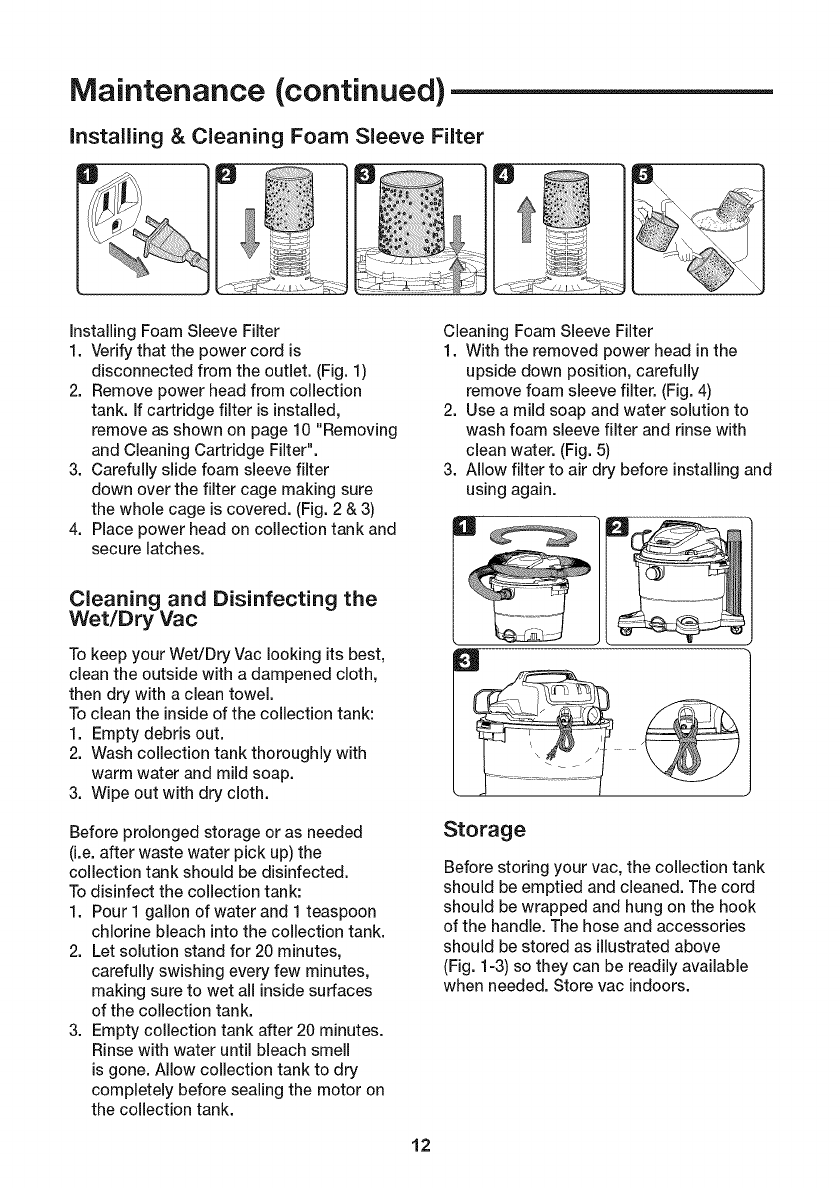 Maintenance (continued)

Installing & Cleaning Foam Sleeve Filter

1 2 3 4 5

Installing Foam Sleeve Filter
1. Verify that the power cord is disconnected from the outlet. (Fig. 1)
2. Remove power head from collection tank. If cartridge filter is installed, remove as shown on page 10 "Removing and Cleaning Cartridge Filter".
3. Carefully slide foam sleeve filter down over the filter cage making sure the whole cage is covered. (Fig. 2 & 3)
4. Place power head on collection tank and secure latches.

Cleaning and Disinfecting the Wet/Dry Vac

To keep your Wet/Dry Vac looking its best, clean the outside with a dampened cloth, then dry with a clean towel.
To clean the inside of the collection tank:
1. Empty debris out.
2. Wash collection tank thoroughly with warm water and mild soap.
3. Wipe out with dry cloth.

Before prolonged storage or as needed (i.e. after waste water pick up) the collection tank should be disinfected.
To disinfect the collection tank:
1. Pour 1 gallon of water and 1 teaspoon chlorine bleach into the collection tank.
2. Let solution stand for 20 minutes, carefully swishing every few minutes, making sure to wet all inside surfaces of the collection tank.
3. Empty collection tank after 20 minutes. Rinse with water until bleach smell is gone. Allow collection tank to dry completely before sealing the motor on the collection tank.

Cleaning Foam Sleeve Filter
1. With the removed power head in the upside down position, carefully remove foam sleeve filter. (Fig. 4)
2. Use a mild soap and water solution to wash foam sleeve filter and rinse with clean water. (Fig. 5)
3. Allow filter to air dry before installing and using again.

1 2 3

Storage

Before storing your vac, the collection tank should be emptied and cleaned. The cord should be wrapped and hung on the hook of the handle. The hose and accessories should be stored as illustrated above (Fig. 1-3) so they can be readily available when needed. Store vac indoors.

12